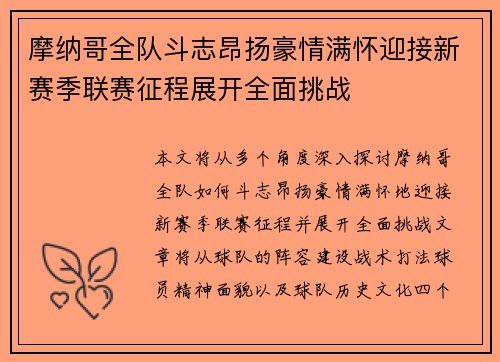 摩纳哥全队斗志昂扬豪情满怀迎接新赛季联赛征程展开全面挑战

本文将从多个角度深入探讨摩纳哥全队如何斗志昂扬豪情满怀地迎接新赛季联赛征程并展开全面挑战文章将从球队的阵容建设战术打法球员精神面貌以及球队历史文化四个